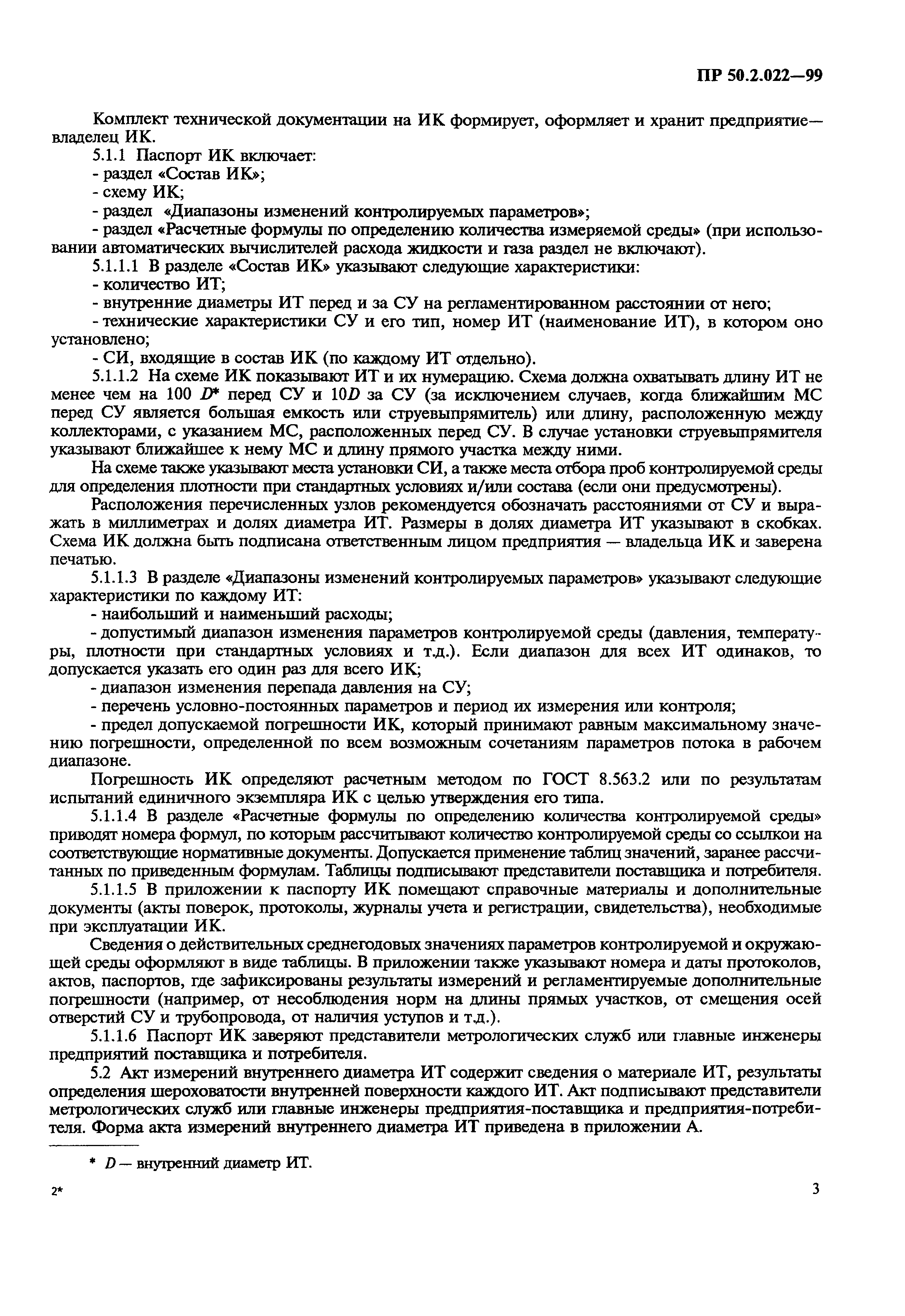 ПР 50.2.022—99

Комплект технической документации на ИК формирует, оформляет и хранит предприятие—владелец ИК.

5.1.1 Паспорт ИК включает:

- раздел «Состав ИК»;

- схему ИК;

- раздел «Диапазоны изменений контролируемых параметров»;

- раздел «Расчетные формулы по определению количества измеряемой среды» (при использовании автоматических вычислителей расхода жидкости и газа раздел не включают).

5.1.1.1 В разделе «Состав ИК» указывают следующие характеристики:

- количество ИТ;

- внутренние диаметры ИТ перед и за СУ на регламентированном расстоянии от него;

- технические характеристики СУ и его тип, номер ИТ (наименование ИТ), в котором оно установлено;

- СИ, входящие в состав ИК (по каждому ИТ отдельно).

5.1.1.2 На схеме ИК показывают ИТ и их нумерацию. Схема должна охватывать длину ИТ не менее чем на 100 $D$* перед СУ и 10$D$ за СУ (за исключением случаев, когда ближайшим МС перед СУ является большая емкость или струевыпрямитель) или длину, расположенную между коллекторами, с указанием МС, расположенных перед СУ. В случае установки струевыпрямителя указывают ближайшее к нему МС и длину прямого участка между ними.

На схеме также указывают места установки СИ, а также места отбора проб контролируемой среды для определения плотности при стандартных условиях и/или состава (если они предусмотрены).

Расположения перечисленных узлов рекомендуется обозначать расстояниями от СУ и выражать в миллиметрах и долях диаметра ИТ. Размеры в долях диаметра ИТ указывают в скобках. Схема ИК должна быть подписана ответственным лицом предприятия — владельца ИК и заверена печатью.

5.1.1.3 В разделе «Диапазоны изменений контролируемых параметров» указывают следующие характеристики по каждому ИТ:

- наибольший и наименьший расходы;

- допустимый диапазон изменения параметров контролируемой среды (давления, температуры, плотности при стандартных условиях и т.д.). Если диапазон для всех ИТ одинаков, то допускается указать его один раз для всего ИК;

- диапазон изменения перепада давления на СУ;

- перечень условно-постоянных параметров и период их измерения или контроля;

- предел допускаемой погрешности ИК, который принимают равным максимальному значению погрешности, определенной по всем возможным сочетаниям параметров потока в рабочем диапазоне.

Погрешность ИК определяют расчетным методом по ГОСТ 8.563.2 или по результатам испытаний единичного экземпляра ИК с целью утверждения его типа.

5.1.1.4 В разделе «Расчетные формулы по определению количества контролируемой среды» приводят номера формул, по которым рассчитывают количество контролируемой среды со ссылкой на соответствующие нормативные документы. Допускается применение таблиц значений, заранее рассчитанных по приведенным формулам. Таблицы подписывают представители поставщика и потребителя.

5.1.1.5 В приложении к паспорту ИК помещают справочные материалы и дополнительные документы (акты поверок, протоколы, журналы учета и регистрации, свидетельства), необходимые при эксплуатации ИК.

Сведения о действительных среднегодовых значениях параметров контролируемой и окружающей среды оформляют в виде таблицы. В приложении также указывают номера и даты протоколов, актов, паспортов, где зафиксированы результаты измерений и регламентируемые дополнительные погрешности (например, от несоблюдения норм на длины прямых участков, от смещения осей отверстий СУ и трубопровода, от наличия уступов и т.д.).

5.1.1.6 Паспорт ИК заверяют представители метрологических служб или главные инженеры предприятий поставщика и потребителя.

5.2 Акт измерений внутреннего диаметра ИТ содержит сведения о материале ИТ, результаты определения шероховатости внутренней поверхности каждого ИТ. Акт подписывают представители метрологических служб или главные инженеры предприятия-поставщика и предприятия-потребителя. Форма акта измерений внутреннего диаметра ИТ приведена в приложении А.

* $D$ — внутренний диаметр ИТ.

2*

3